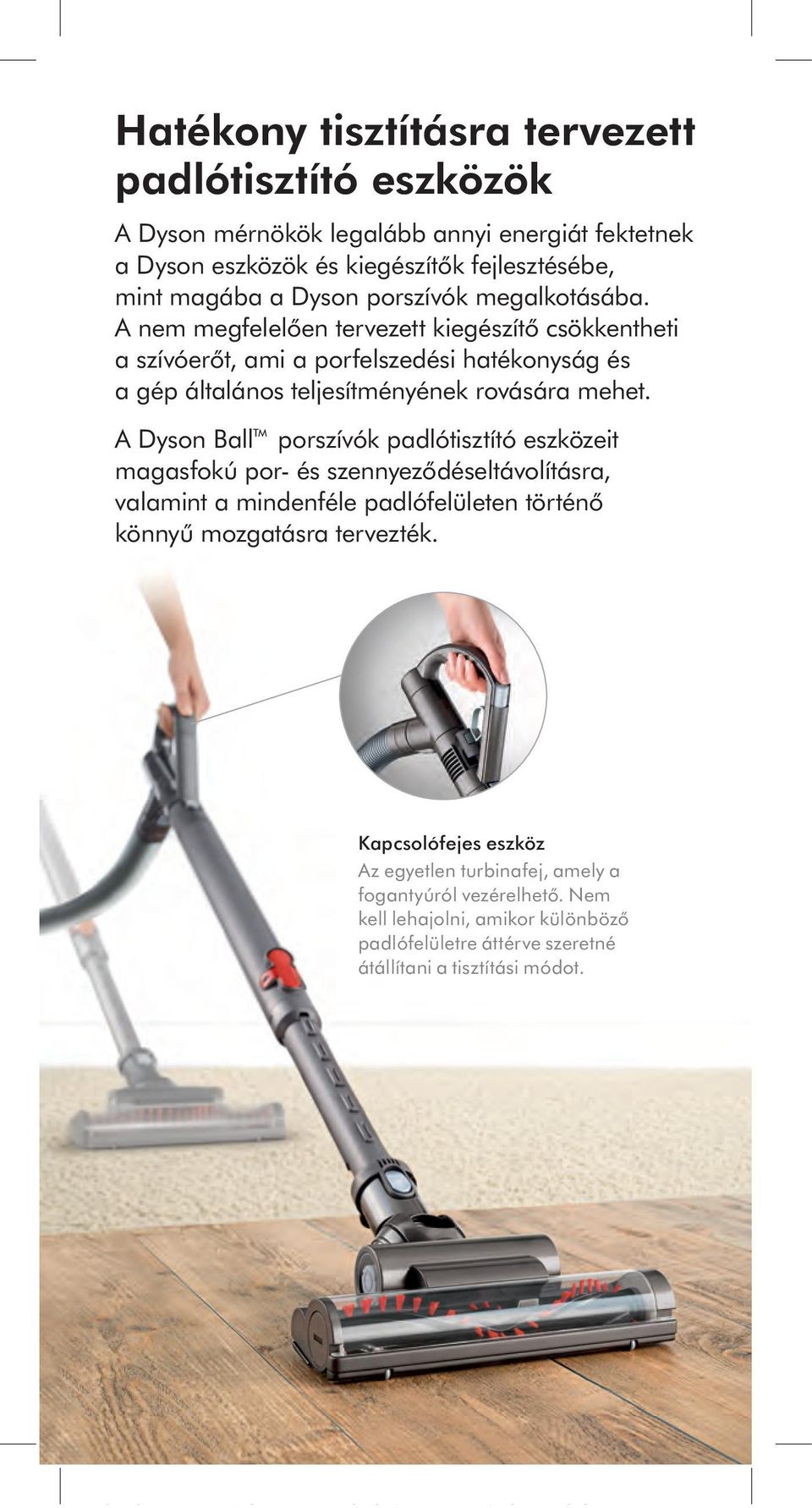 Hatékony tisztításra tervezett padlótisztító eszközök

A Dyson mérnökök legalább annyi energiát fektetnek a Dyson eszközök és kiegészítők fejlesztésébe, mint magába a Dyson porszívók megalkotásába. A nem megfelelően tervezett kiegészítő csökkentheti a szívóerőt, ami a porfelszedési hatékonyság és a gép általános teljesítményének rovására mehet.

A Dyson Ball™ porszívók padlótisztító eszközeit magasfokú por- és szennyeződéseltávolításra, valamint a mindenféle padlófelületen történő könnyű mozgatásra tervezték.

Kapcsolófejes eszköz

Az egyetlen turbinafej, amely a fogantyúról vezérelhető. Nem kell lehajolni, amikor különböző padlófelületre áttérve szeretné átállítani a tisztítási módot.